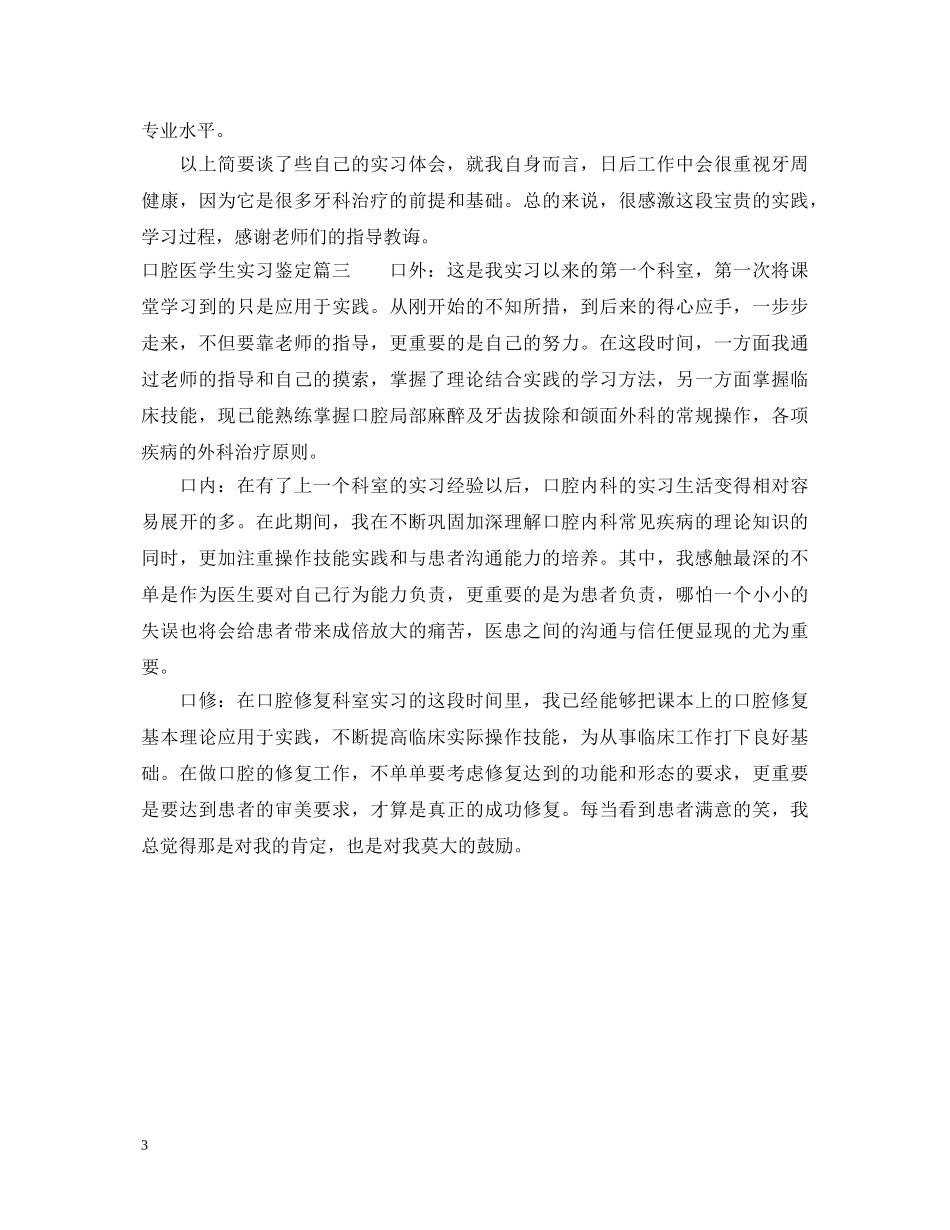 专业水平。

以上简要谈了些自己的实习体会，就我自身而言，日后工作中会很重视牙周健康，因为它是很多牙科治疗的前提和基础。总的来说，很感激这段宝贵的实践，学习过程，感谢老师们的指导教诲。

口腔医学生实习鉴定篇三　　口外：这是我实习以来的第一个科室，第一次将课堂学习到的只是应用于实践。从刚开始的不知所措，到后来的得心应手，一步步走来，不但要靠老师的指导，更重要的是自己的努力。在这段时间，一方面我通过老师的指导和自己的摸索，掌握了理论结合实践的学习方法，另一方面掌握临床技能，现已能熟练掌握口腔局部麻醉及牙齿拔除和颌面外科的常规操作，各项疾病的外科治疗原则。

口内：在有了上一个科室的实习经验以后，口腔内科的实习生活变得相对容易展开的多。在此期间，我在不断巩固加深理解口腔内科常见疾病的理论知识的同时，更加注重操作技能实践和与患者沟通能力的培养。其中，我感触最深的不单是作为医生要对自己行为能力负责，更重要的是为患者负责，哪怕一个小小的失误也将会给患者带来成倍放大的痛苦，医患之间的沟通与信任便显现的尤为重要。

口修：在口腔修复科室实习的这段时间里，我已经能够把课本上的口腔修复基本理论应用于实践，不断提高临床实际操作技能，为从事临床工作打下良好基础。在做口腔的修复工作，不单单要考虑修复达到的功能和形态的要求，更重要是要达到患者的审美要求，才算是真正的成功修复。每当看到患者满意的笑，我总觉得那是对我的肯定，也是对我莫大的鼓励。

3